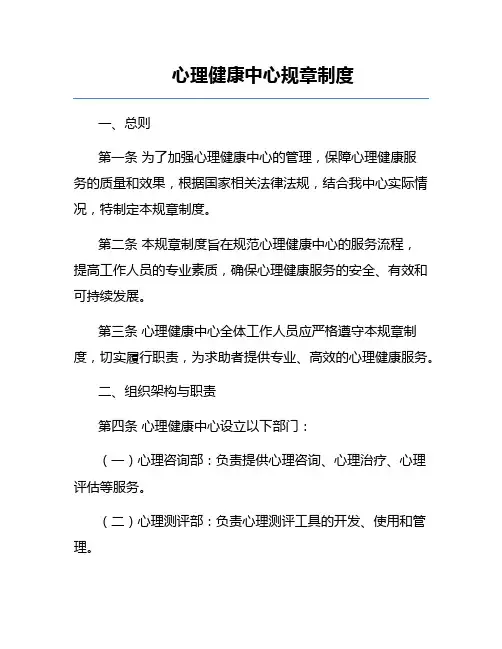 心理健康中心规章制度

一、总则

第一条 为了加强心理健康中心的管理，保障心理健康服务的质量和效果，根据国家相关法律法规，结合我中心实际情况，特制定本规章制度。

第二条 本规章制度旨在规范心理健康中心的服务流程，提高工作人员的专业素质，确保心理健康服务的安全、有效和可持续发展。

第三条 心理健康中心全体工作人员应严格遵守本规章制度，切实履行职责，为求助者提供专业、高效的心理健康服务。

二、组织架构与职责

第四条 心理健康中心设立以下部门：

（一）心理咨询部：负责提供心理咨询、心理治疗、心理评估等服务。

（二）心理测评部：负责心理测评工具的开发、使用和管理。